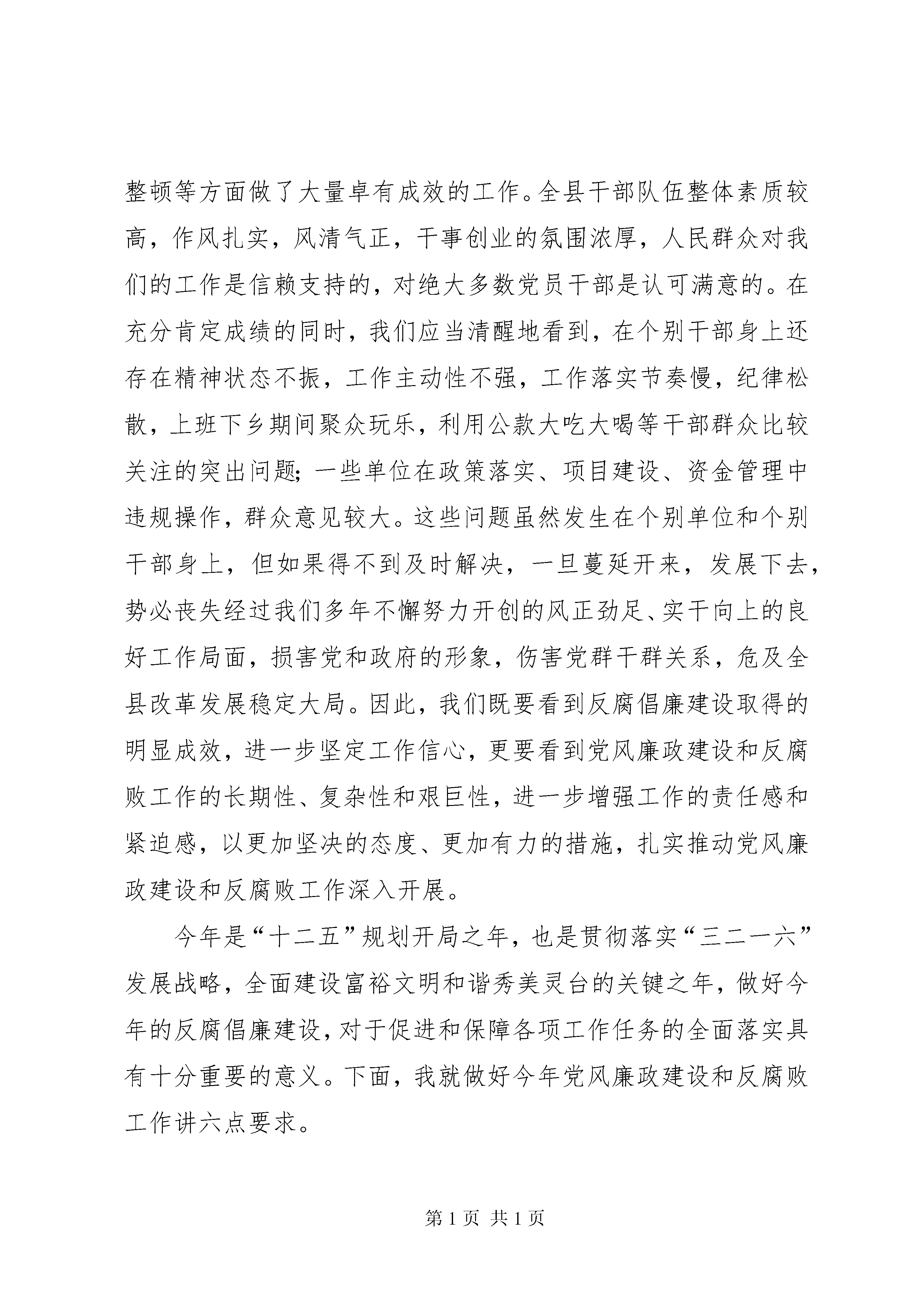 整顿等方面做了大量卓有成效的工作。全县干部队伍整体素质较高，作风扎实，风清气正，干事创业的氛围浓厚，人民群众对我们的工作是信赖支持的，对绝大多数党员干部是认可满意的。在充分肯定成绩的同时，我们应当清醒地看到，在个别干部身上还存在精神状态不振，工作主动性不强，工作落实节奏慢，纪律松散，上班下乡期间聚众玩乐，利用公款大吃大喝等干部群众比较关注的突出问题;一些单位在政策落实、项目建设、资金管理中违规操作，群众意见较大。这些问题虽然发生在个别单位和个别干部身上，但如果得不到及时解决，一旦蔓延开来，发展下去，势必丧失经过我们多年不懈努力开创的风正劲足、实干向上的良好工作局面，损害党和政府的形象，伤害党群干群关系，危及全县改革发展稳定大局。因此，我们既要看到反腐倡廉建设取得的明显成效，进一步坚定工作信心，更要看到党风廉政建设和反腐败工作的长期性、复杂性和艰巨性，进一步增强工作的责任感和紧迫感，以更加坚决的态度、更加有力的措施，扎实推动党风廉政建设和反腐败工作深入开展。

今年是“十二五”规划开局之年，也是贯彻落实“三二一六”发展战略，全面建设富裕文明和谐秀美灵台的关键之年，做好今年的反腐倡廉建设，对于促进和保障各项工作任务的全面落实具有十分重要的意义。下面，我就做好今年党风廉政建设和反腐败工作讲六点要求。

第 1 页 共 1 页